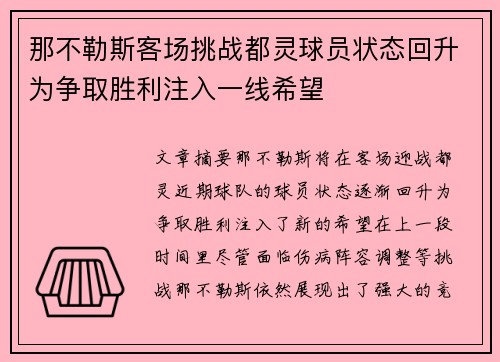 那不勒斯客场挑战都灵球员状态回升为争取胜利注入一线希望

文章摘要那不勒斯将在客场迎战都灵近期球队的球员状态逐渐回升为争取胜利注入了新的希望在上一段时间里尽管面临伤病阵容调整等挑战那不勒斯依然展现出了强大的竞